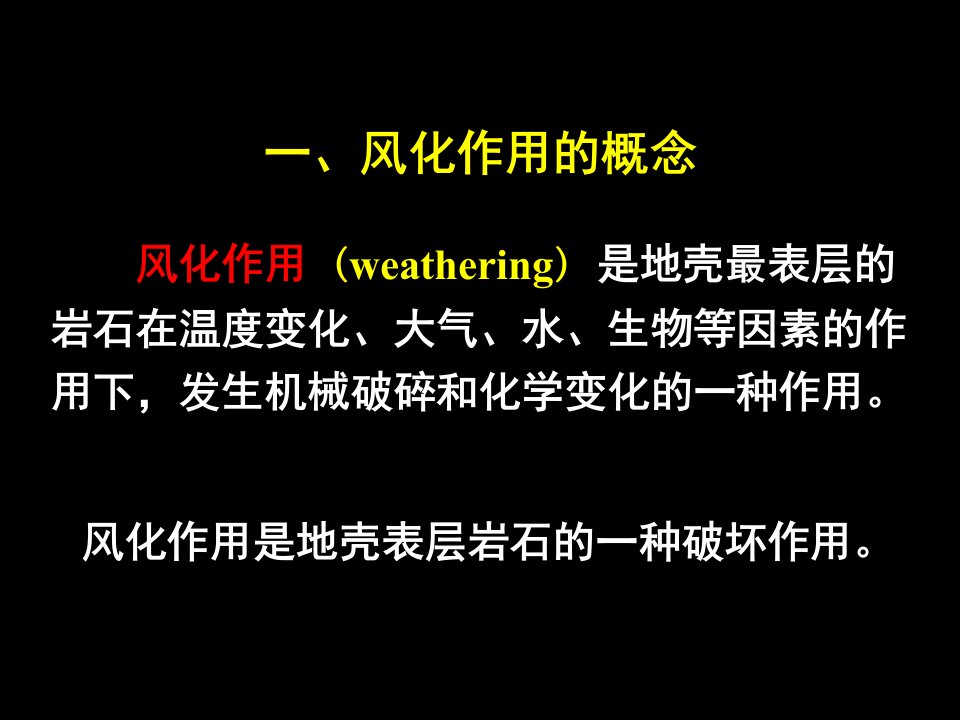 一、风化作用的概念

风化作用（weathering）是地壳最表层的岩石在温度变化、大气、水、生物等因素的作用下，发生机械破碎和化学变化的一种作用。

风化作用是地壳表层岩石的一种破坏作用。